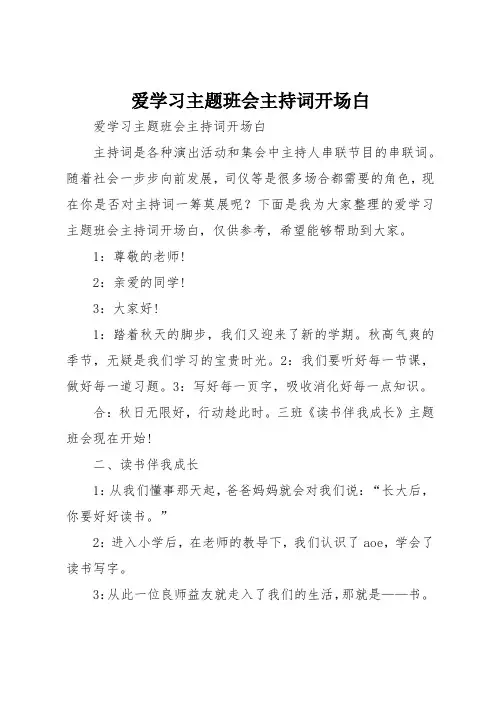 爱学习主题班会主持词开场白

爱学习主题班会主持词开场白

主持词是各种演出活动和集会中主持人串联节目的串联词。随着社会一步步向前发展，司仪等是很多场合都需要的角色，现在你是否对主持词一筹莫展呢？下面是我为大家整理的爱学习主题班会主持词开场白，仅供参考，希望能够帮助到大家。

1：尊敬的老师！

2：亲爱的同学！

3：大家好！

1：踏着秋天的脚步，我们又迎来了新的学期。秋高气爽的季节，无疑是我们学习的宝贵时光。2：我们要听好每一节课，做好每一道习题。3：写好每一页字，吸收消化好每一点知识。

合：秋日无限好，行动趁此时。三班《读书伴我成长》主题班会现在开始！

二、读书伴我成长

1：从我们懂事那天起，爸爸妈妈就会对我们说：“长大后，你要好好读书。”

2：进入小学后，在老师的教导下，我们认识了aoe，学会了读书写字。

3：从此一位良师益友就走入了我们的生活，那就是——书。